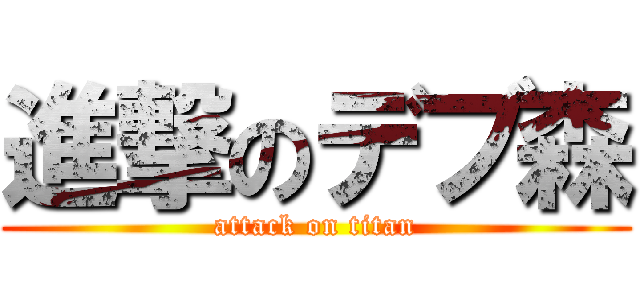 進撃のデブ森
attack on titan